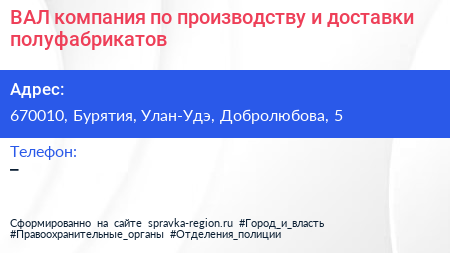 ВАЛ компания по производству и доставки полуфабрикатов

Адрес:

670010, Бурятия, Улан-Удэ, Добролюбова, 5

Телефон:

–

Сформированно на сайте spravka-region.ru #Город_и_власть #Правоохранительные_органы #Отделения_полиции